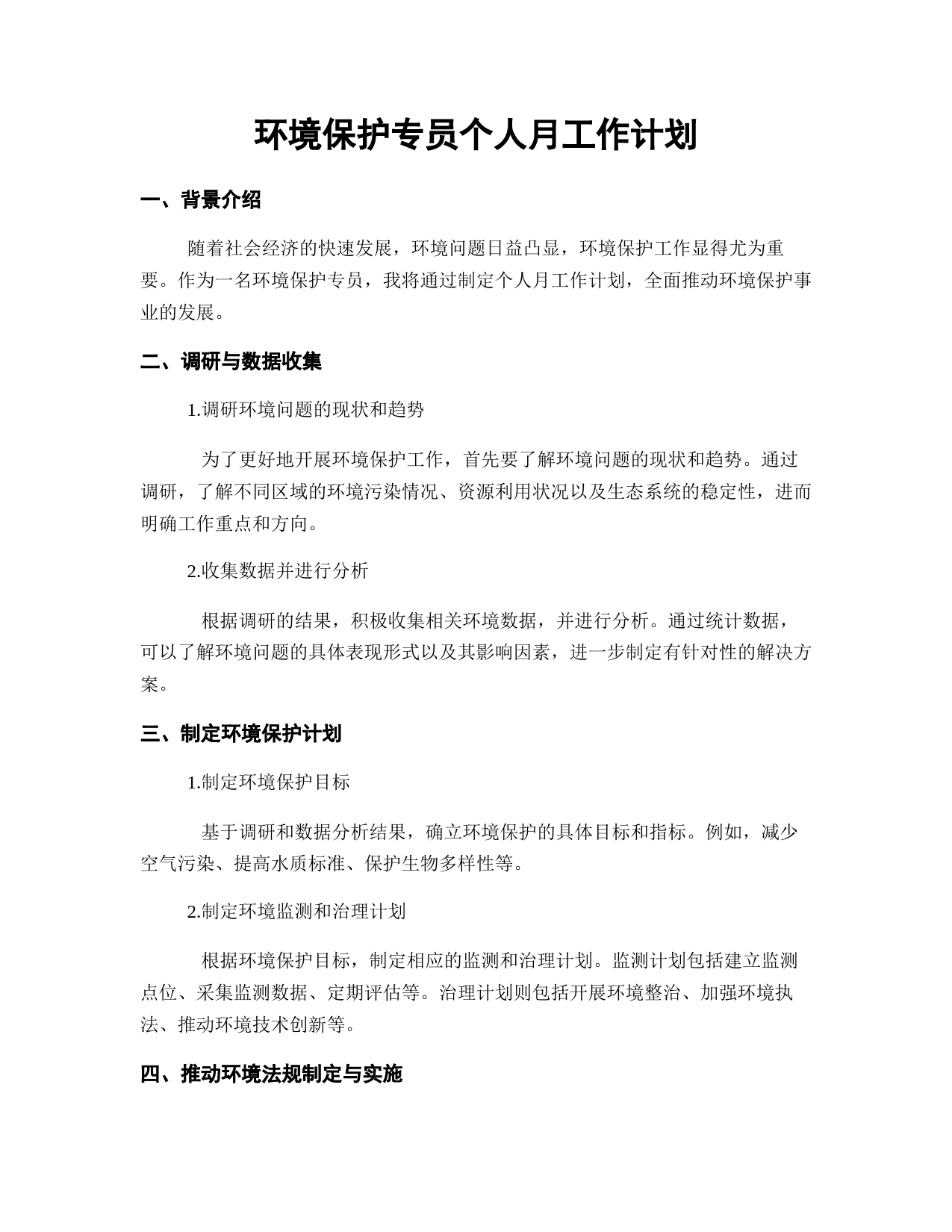 环境保护专员个人月工作计划

一、背景介绍

随着社会经济的快速发展，环境问题日益凸显，环境保护工作显得尤为重要。作为一名环境保护专员，我将通过制定个人月工作计划，全面推动环境保护事业的发展。

二、调研与数据收集

1.调研环境问题的现状和趋势

为了更好地开展环境保护工作，首先要了解环境问题的现状和趋势。通过调研，了解不同区域的环境污染情况、资源利用状况以及生态系统的稳定性，进而明确工作重点和方向。

2.收集数据并进行分析

根据调研的结果，积极收集相关环境数据，并进行分析。通过统计数据，可以了解环境问题的具体表现形式以及其影响因素，进一步制定有针对性的解决方案。

三、制定环境保护计划

1.制定环境保护目标

基于调研和数据分析结果，确立环境保护的具体目标和指标。例如，减少空气污染、提高水质标准、保护生物多样性等。

2.制定环境监测和治理计划

根据环境保护目标，制定相应的监测和治理计划。监测计划包括建立监测点位、采集监测数据、定期评估等。治理计划则包括开展环境整治、加强环境执法、推动环境技术创新等。

四、推动环境法规制定与实施